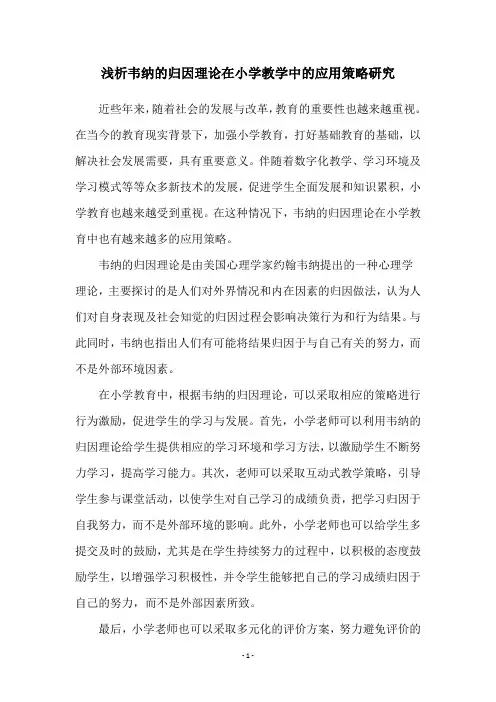 浅析韦纳的归因理论在小学教学中的应用策略研究

近些年来，随着社会的发展与改革，教育的重要性也越来越重视。在当今的教育现实背景下，加强小学教育，打好基础教育的基础，以解决社会发展需要，具有重要意义。伴随着数字化教学、学习环境及学习模式等等众多新技术的发展，促进学生全面发展和知识累积，小学教育也越来越受到重视。在这种情况下，韦纳的归因理论在小学教育中也有越来越多的应用策略。

韦纳的归因理论是由美国心理学家约翰韦纳提出的一种心理学理论，主要探讨的是人们对外界情况和内在因素的归因做法，认为人们对自身表现及社会知觉的归因过程会影响决策行为和行为结果。与此同时，韦纳也指出人们有可能将结果归因于与自己有关的努力，而不是外部环境因素。

在小学教育中，根据韦纳的归因理论，可以采取相应的策略进行行为激励，促进学生的学习与发展。首先，小学老师可以利用韦纳的归因理论给学生提供相应的学习环境和学习方法，以激励学生不断努力学习，提高学习能力。其次，老师可以采取互动式教学策略，引导学生参与课堂活动，以使学生对自己学习的成绩负责，把学习归因于自我努力，而不是外部环境的影响。此外，小学老师也可以给学生多提交及时的鼓励，尤其是在学生持续努力的过程中，以积极的态度鼓励学生，以增强学习积极性，并令学生能够把自己的学习成绩归因于自己的努力，而不是外部因素所致。

最后，小学老师也可以采取多元化的评价方案，努力避免评价的

- 1 -